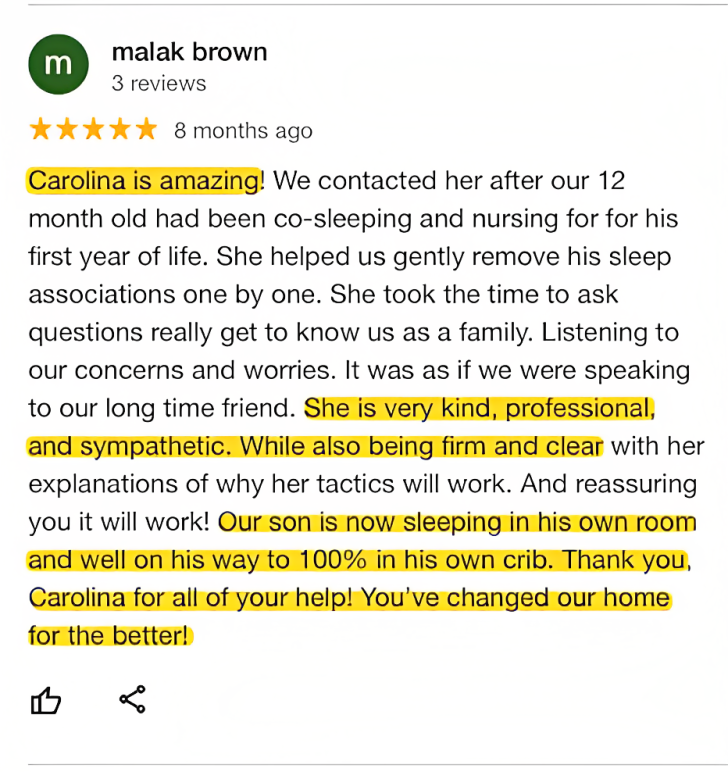 m
malak brown
3 reviews

★★★★★ 8 months ago

Carolina is amazing! We contacted her after our 12 month old had been co-sleeping and nursing for for his first year of life. She helped us gently remove his sleep associations one by one. She took the time to ask questions really get to know us as a family. Listening to our concerns and worries. It was as if we were speaking to our long time friend. She is very kind, professional, and sympathetic. While also being firm and clear with her explanations of why her tactics will work. And reassuring you it will work! Our son is now sleeping in his own room and well on his way to 100% in his own crib. Thank you, Carolina for all of your help! You've changed our home for the better!